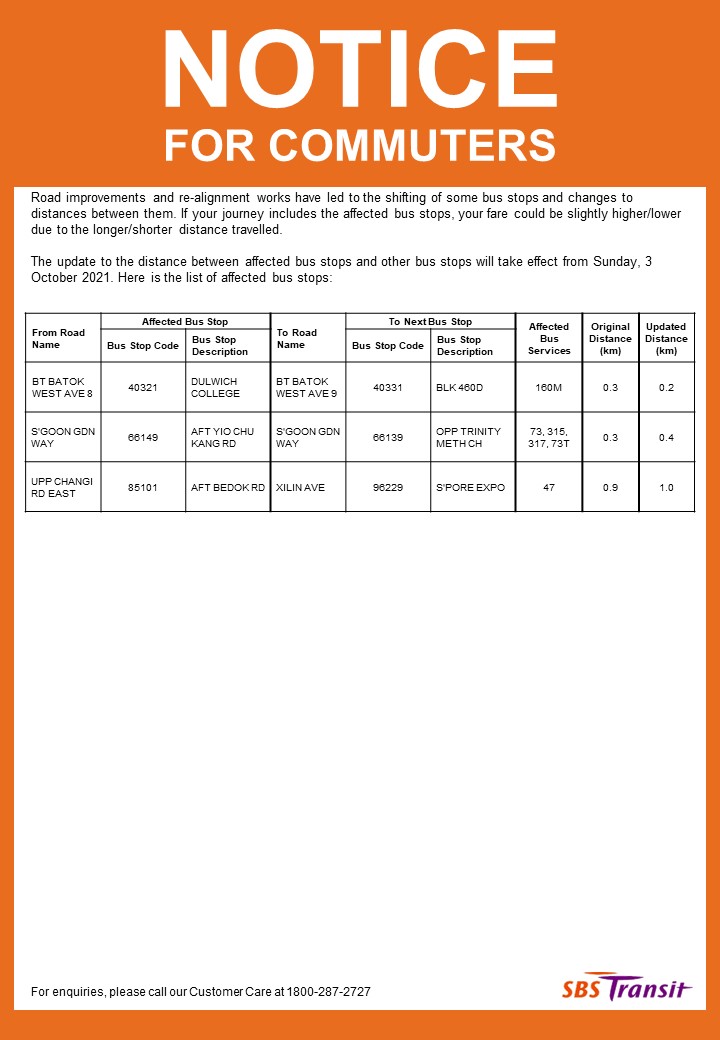 NOTICE
FOR COMMUTERS

Road improvements and re-alignment works have led to the shifting of some bus stops and changes to distances between them. If your journey includes the affected bus stops, your fare could be slightly higher/lower due to the longer/shorter distance travelled.

The update to the distance between affected bus stops and other bus stops will take effect from Sunday, 3 October 2021. Here is the list of affected bus stops:

| From Road Name | Affected Bus Stop: Bus Stop Code | Affected Bus Stop: Bus Stop Description | To Road Name | To Next Bus Stop: Bus Stop Code | To Next Bus Stop: Bus Stop Description | Affected Bus Services | Original Distance (km) | Updated Distance (km) |
|---|---|---|---|---|---|---|---|---|
| BT BATOK WEST AVE 8 | 40321 | DULWICH COLLEGE | BT BATOK WEST AVE 9 | 40331 | BLK 460D | 160M | 0.3 | 0.2 |
| S'GOON GDN WAY | 66149 | AFT YIO CHU KANG RD | S'GOON GDN WAY | 66139 | OPP TRINITY METH CH | 73, 315, 317, 73T | 0.3 | 0.4 |
| UPP CHANGI RD EAST | 85101 | AFT BEDOK RD | XILIN AVE | 96229 | S'PORE EXPO | 47 | 0.9 | 1.0 |

For enquiries, please call our Customer Care at 1800-287-2727

SBS Transit